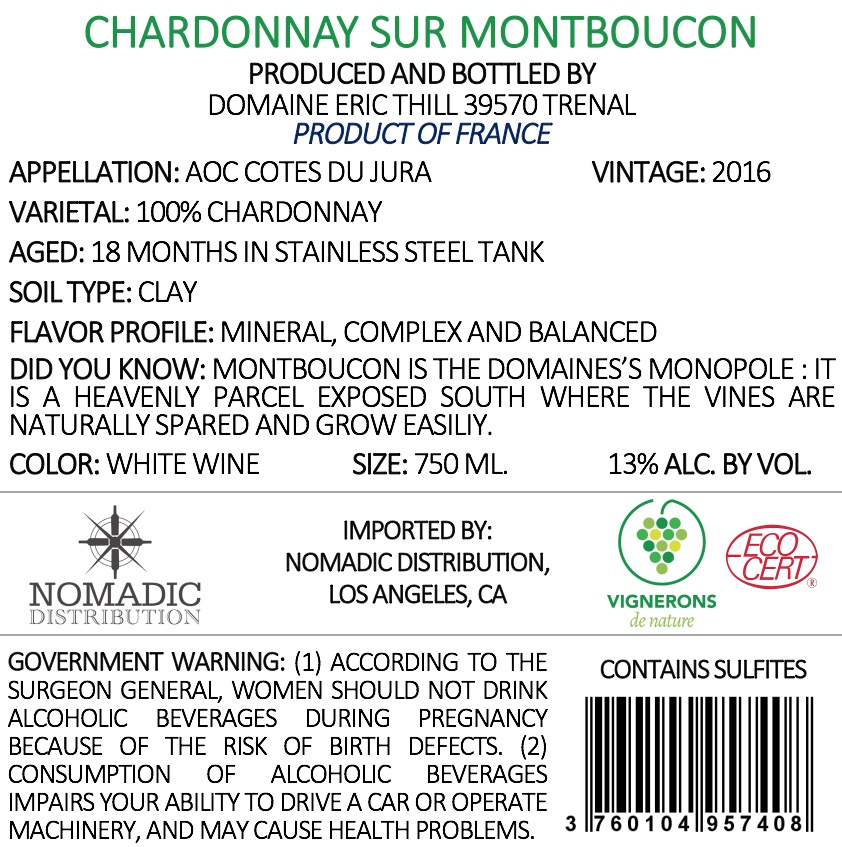 CHARDONNAY SUR MONTBOUCON

PRODUCED AND BOTTLED BY
DOMAINE ERIC THILL 39570 TRENAL
PRODUCT OF FRANCE

APPELLATION: AOC COTES DU JURA VINTAGE: 2016

VARIETAL: 100% CHARDONNAY

AGED: 18 MONTHS IN STAINLESS STEEL TANK

SOIL TYPE: CLAY

FLAVOR PROFILE: MINERAL, COMPLEX AND BALANCED

DID YOU KNOW: MONTBOUCON IS THE DOMAINES'S MONOPOLE : IT IS A HEAVENLY PARCEL EXPOSED SOUTH WHERE THE VINES ARE NATURALLY SPARED AND GROW EASILIY.

COLOR: WHITE WINE SIZE: 750 ML. 13% ALC. BY VOL.

NOMADIC
DISTRIBUTION

IMPORTED BY:
NOMADIC DISTRIBUTION,
LOS ANGELES, CA

VIGNERONS
de nature

ECO
CERT
®

GOVERNMENT WARNING: (1) ACCORDING TO THE SURGEON GENERAL, WOMEN SHOULD NOT DRINK ALCOHOLIC BEVERAGES DURING PREGNANCY BECAUSE OF THE RISK OF BIRTH DEFECTS. (2) CONSUMPTION OF ALCOHOLIC BEVERAGES IMPAIRS YOUR ABILITY TO DRIVE A CAR OR OPERATE MACHINERY, AND MAY CAUSE HEALTH PROBLEMS.

CONTAINS SULFITES

3 760104 957408